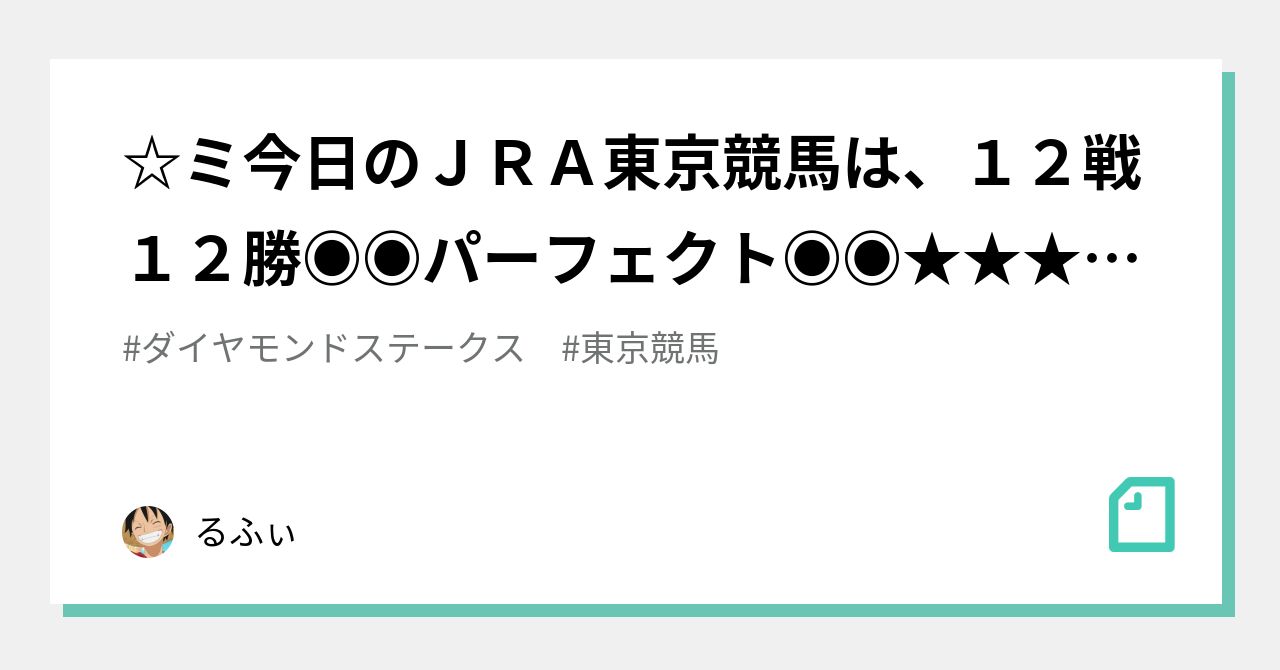 ☆ミ今日のＪＲＡ東京競馬は、１２戦１２勝◉◉パーフェクト◉◉★★★…

#ダイヤモンドステークス　#東京競馬

るふぃ